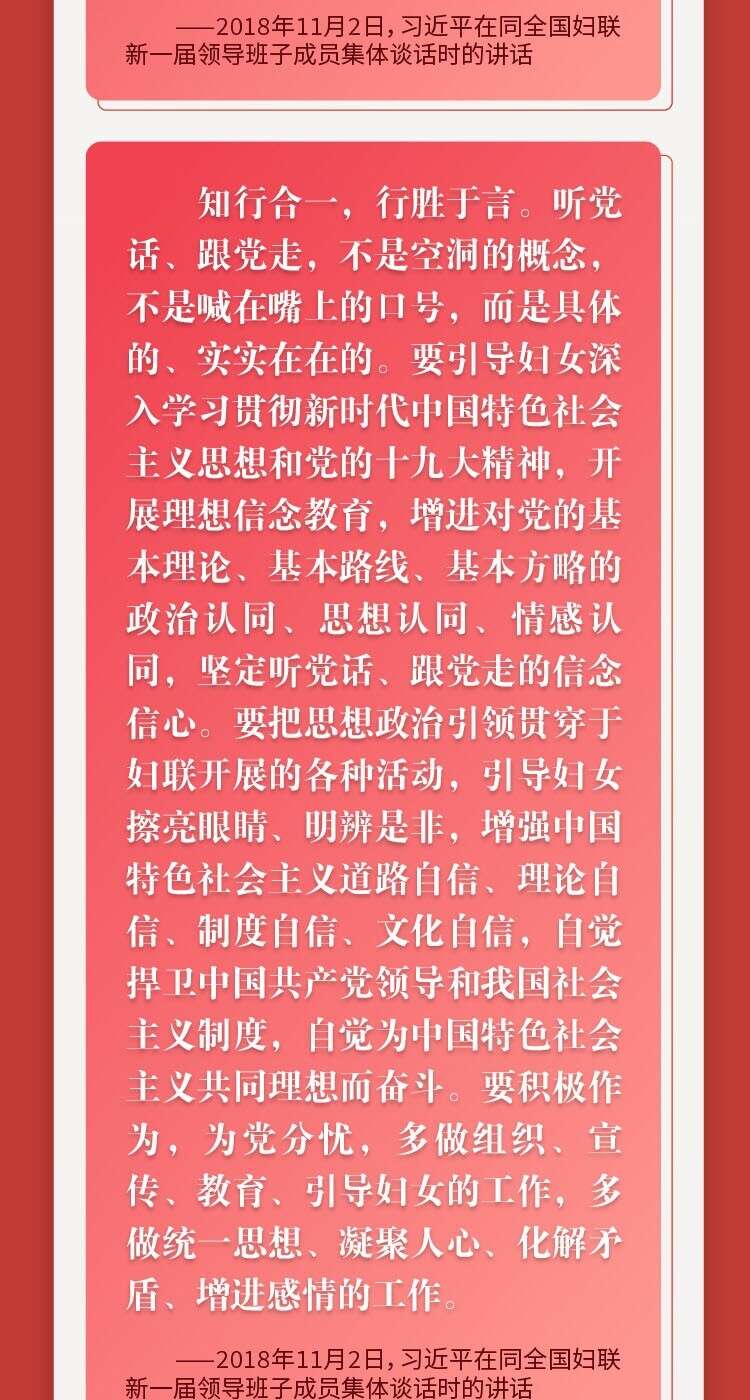 ——2018年11月2日，习近平在同全国妇联新一届领导班子成员集体谈话时的讲话

知行合一，行胜于言。听党话、跟党走，不是空洞的概念，不是喊在嘴上的口号，而是具体的、实实在在的。要引导妇女深入学习贯彻新时代中国特色社会主义思想和党的十九大精神，开展理想信念教育，增进对党的基本理论、基本路线、基本方略的政治认同、思想认同、情感认同，坚定听党话、跟党走的信念信心。要把思想政治引领贯穿于妇联开展的各种活动，引导妇女擦亮眼睛、明辨是非，增强中国特色社会主义道路自信、理论自信、制度自信、文化自信，自觉捍卫中国共产党领导和我国社会主义制度，自觉为中国特色社会主义共同理想而奋斗。要积极作为，为党分忧，多做组织、宣传、教育、引导妇女的工作，多做统一思想、凝聚人心、化解矛盾、增进感情的工作。

——2018年11月2日，习近平在同全国妇联新一届领导班子成员集体谈话时的讲话